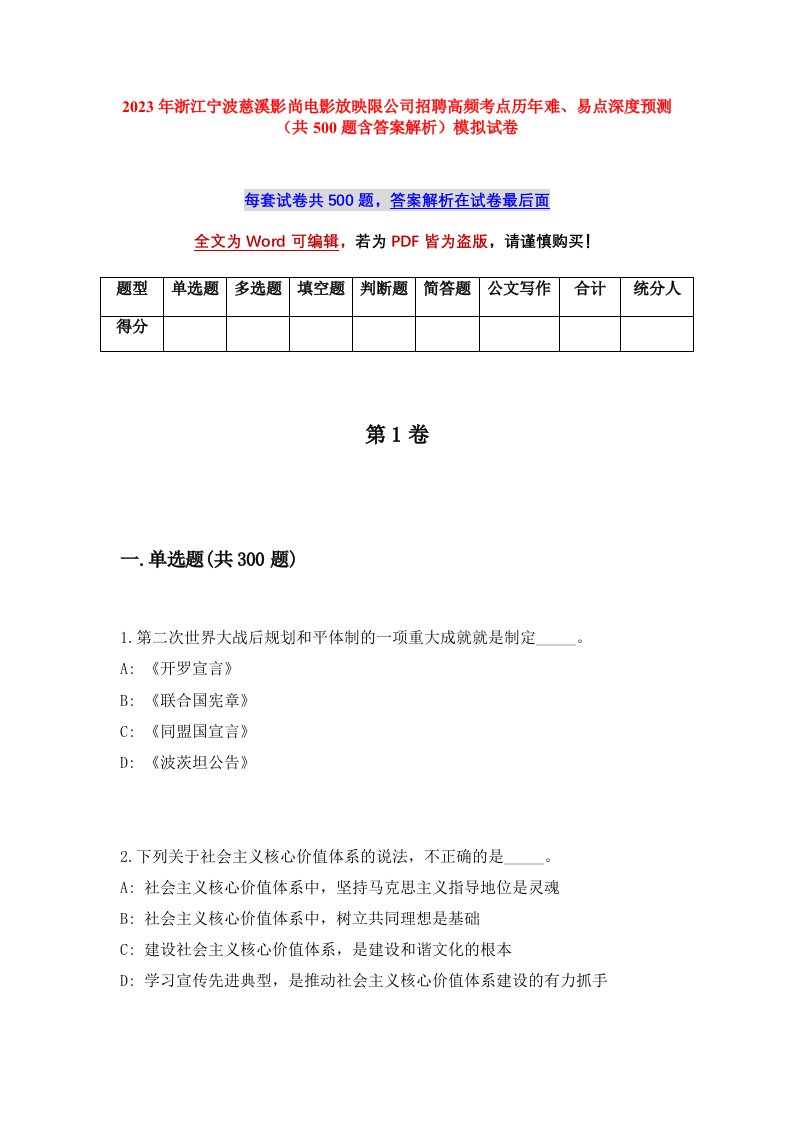 2023年浙江宁波慈溪影尚电影放映限公司招聘高频考点历年难、易点深度预测（共500题含答案解析）模拟试卷

每套试卷共500题，答案解析在试卷最后面

全文为Word可编辑，若为PDF皆为盗版，请谨慎购买！

| 题型 | 单选题 | 多选题 | 填空题 | 判断题 | 简答题 | 公文写作 | 合计 | 统分人 |
|---|---|---|---|---|---|---|---|---|
| 得分 | | | | | | | | |

第1卷

一.单选题(共300题)

1.第二次世界大战后规划和平体制的一项重大成就就是制定_____。
A: 《开罗宣言》
B: 《联合国宪章》
C: 《同盟国宣言》
D: 《波茨坦公告》

2.下列关于社会主义核心价值体系的说法，不正确的是_____。
A: 社会主义核心价值体系中，坚持马克思主义指导地位是灵魂
B: 社会主义核心价值体系中，树立共同理想是基础
C: 建设社会主义核心价值体系，是建设和谐文化的根本
D: 学习宣传先进典型，是推动社会主义核心价值体系建设的有力抓手